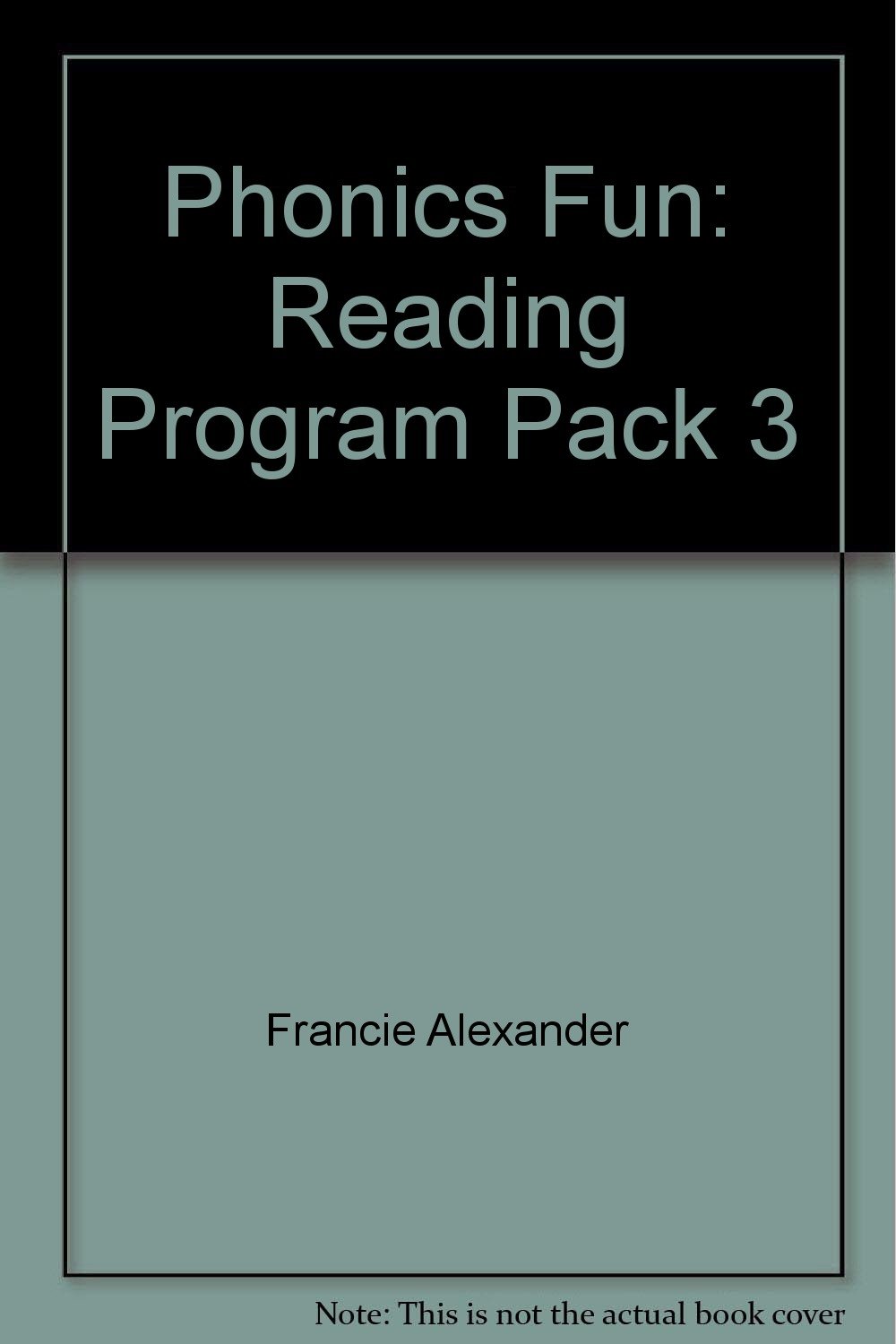 Phonics Fun: Reading Program Pack 3

Francie Alexander

Note: This is not the actual book cover